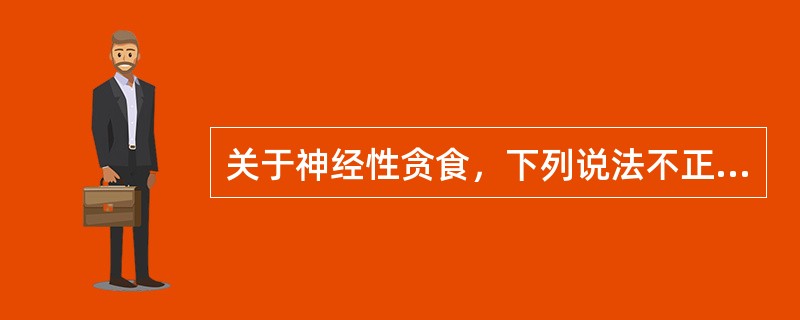 关于神经性贪食，下列说法不正...